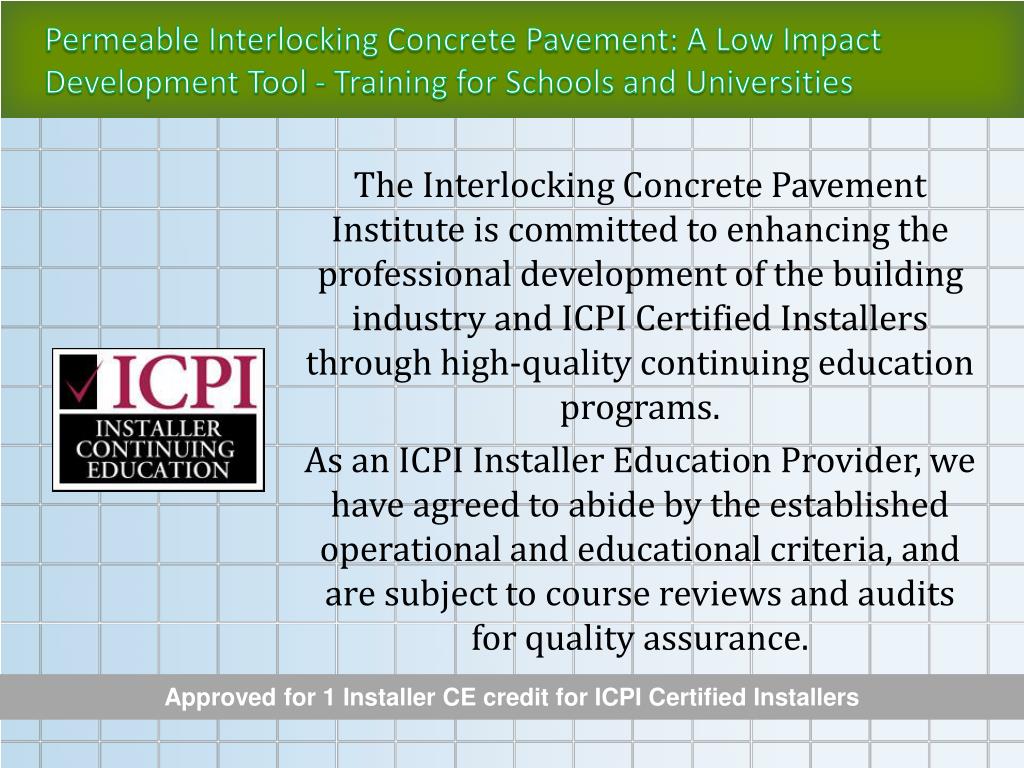 Permeable Interlocking Concrete Pavement: A Low Impact Development Tool - Training for Schools and Universities

ICPI
INSTALLER CONTINUING EDUCATION

The Interlocking Concrete Pavement Institute is committed to enhancing the professional development of the building industry and ICPI Certified Installers through high-quality continuing education programs.

As an ICPI Installer Education Provider, we have agreed to abide by the established operational and educational criteria, and are subject to course reviews and audits for quality assurance.

Approved for 1 Installer CE credit for ICPI Certified Installers